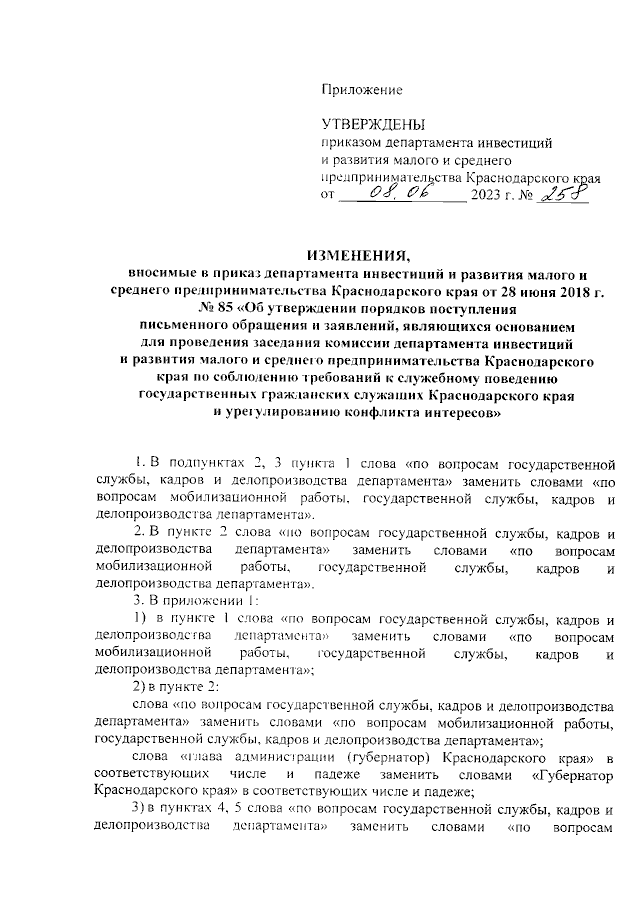 Приложение

УТВЕРЖДЕНЫ
приказом департамента инвестиций и развития малого и среднего предпринимательства Краснодарского края
от 08.06 2023 г. № 258

ИЗМЕНЕНИЯ,
вносимые в приказ департамента инвестиций и развития малого и среднего предпринимательства Краснодарского края от 28 июня 2018 г. № 85 «Об утверждении порядков поступления письменного обращения и заявлений, являющихся основанием для проведения заседания комиссии департамента инвестиций и развития малого и среднего предпринимательства Краснодарского края по соблюдению требований к служебному поведению государственных гражданских служащих Краснодарского края и урегулированию конфликта интересов»

1. В подпунктах 2, 3 пункта 1 слова «по вопросам государственной службы, кадров и делопроизводства департамента» заменить словами «по вопросам мобилизационной работы, государственной службы, кадров и делопроизводства департамента».

2. В пункте 2 слова «по вопросам государственной службы, кадров и делопроизводства департамента» заменить словами «по вопросам мобилизационной работы, государственной службы, кадров и делопроизводства департамента».

3. В приложении 1:

1) в пункте 1 слова «по вопросам государственной службы, кадров и делопроизводства департамента» заменить словами «по вопросам мобилизационной работы, государственной службы, кадров и делопроизводства департамента»;

2) в пункте 2:

слова «по вопросам государственной службы, кадров и делопроизводства департамента» заменить словами «по вопросам мобилизационной работы, государственной службы, кадров и делопроизводства департамента»;

слова «глава администрации (губернатор) Краснодарского края» в соответствующих числе и падеже заменить словами «Губернатор Краснодарского края» в соответствующих числе и падеже;

3) в пунктах 4, 5 слова «по вопросам государственной службы, кадров и делопроизводства департамента» заменить словами «по вопросам